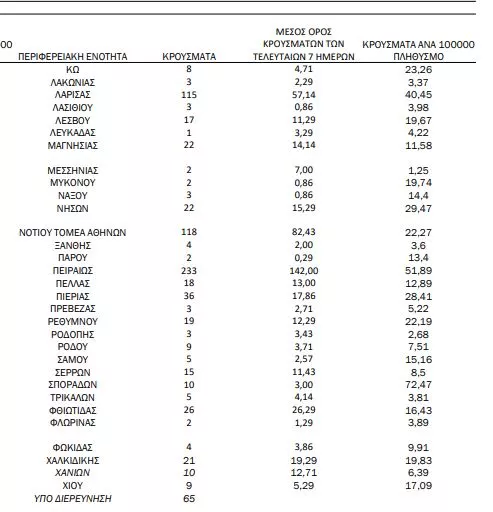 00

| ΠΕΡΙΦΕΡΕΙΑΚΗ ΕΝΟΤΗΤΑ | ΚΡΟΥΣΜΑΤΑ | ΜΕΣΟΣ ΟΡΟΣ ΚΡΟΥΣΜΑΤΩΝ ΤΩΝ ΤΕΛΕΥΤΑΙΩΝ 7 ΗΜΕΡΩΝ | ΚΡΟΥΣΜΑΤΑ ΑΝΑ 100000 ΠΛΗΘΥΣΜΟ |
|---|---|---|---|
| ΚΩ | 8 | 4,71 | 23,26 |
| ΛΑΚΩΝΙΑΣ | 3 | 2,29 | 3,37 |
| ΛΑΡΙΣΑΣ | 115 | 57,14 | 40,45 |
| ΛΑΣΙΘΙΟΥ | 3 | 0,86 | 3,98 |
| ΛΕΣΒΟΥ | 17 | 11,29 | 19,67 |
| ΛΕΥΚΑΔΑΣ | 1 | 3,29 | 4,22 |
| ΜΑΓΝΗΣΙΑΣ | 22 | 14,14 | 11,58 |
| ΜΕΣΣΗΝΙΑΣ | 2 | 7,00 | 1,25 |
| ΜΥΚΟΝΟΥ | 2 | 0,86 | 19,74 |
| ΝΑΞΟΥ | 3 | 0,86 | 14,4 |
| ΝΗΣΩΝ | 22 | 15,29 | 29,47 |
| ΝΟΤΙΟΥ ΤΟΜΕΑ ΑΘΗΝΩΝ | 118 | 82,43 | 22,27 |
| ΞΑΝΘΗΣ | 4 | 2,00 | 3,6 |
| ΠΑΡΟΥ | 2 | 0,29 | 13,4 |
| ΠΕΙΡΑΙΩΣ | 233 | 142,00 | 51,89 |
| ΠΕΛΛΑΣ | 18 | 13,00 | 12,89 |
| ΠΙΕΡΙΑΣ | 36 | 17,86 | 28,41 |
| ΠΡΕΒΕΖΑΣ | 3 | 2,71 | 5,22 |
| ΡΕΘΥΜΝΟΥ | 19 | 12,29 | 22,19 |
| ΡΟΔΟΠΗΣ | 3 | 3,43 | 2,68 |
| ΡΟΔΟΥ | 9 | 3,71 | 7,51 |
| ΣΑΜΟΥ | 5 | 2,57 | 15,16 |
| ΣΕΡΡΩΝ | 15 | 11,43 | 8,5 |
| ΣΠΟΡΑΔΩΝ | 10 | 3,00 | 72,47 |
| ΤΡΙΚΑΛΩΝ | 5 | 4,14 | 3,81 |
| ΦΘΙΩΤΙΔΑΣ | 26 | 26,29 | 16,43 |
| ΦΛΩΡΙΝΑΣ | 2 | 1,29 | 3,89 |
| ΦΩΚΙΔΑΣ | 4 | 3,86 | 9,91 |
| ΧΑΛΚΙΔΙΚΗΣ | 21 | 19,29 | 19,83 |
| ΧΑΝΙΩΝ | 10 | 12,71 | 6,39 |
| ΧΙΟΥ | 9 | 5,29 | 17,09 |
| ΥΠΟ ΔΙΕΡΕΥΝΗΣΗ | 65 | | |